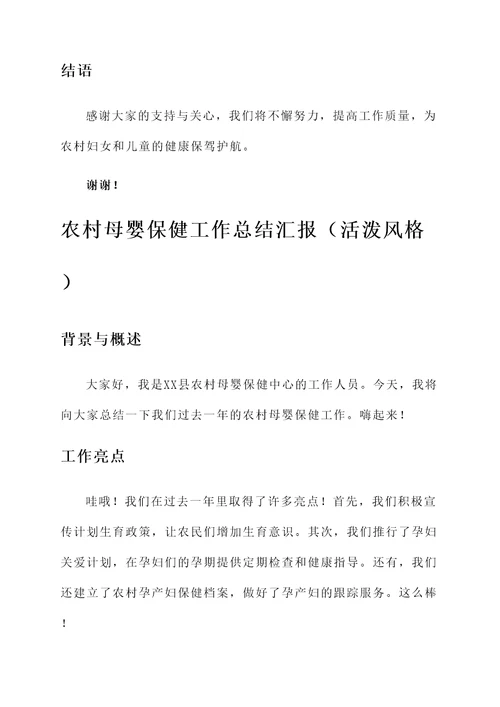 结语

感谢大家的支持与关心，我们将不懈努力，提高工作质量，为农村妇女和儿童的健康保驾护航。

谢谢！

农村母婴保健工作总结汇报（活泼风格）

背景与概述

大家好，我是XX县农村母婴保健中心的工作人员。今天，我将向大家总结一下我们过去一年的农村母婴保健工作。嗨起来！

工作亮点

哇哦！我们在过去一年里取得了许多亮点！首先，我们积极宣传计划生育政策，让农民们增加生育意识。其次，我们推行了孕妇关爱计划，在孕妇们的孕期提供定期检查和健康指导。还有，我们还建立了农村孕产妇保健档案，做好了孕产妇的跟踪服务。这么棒！